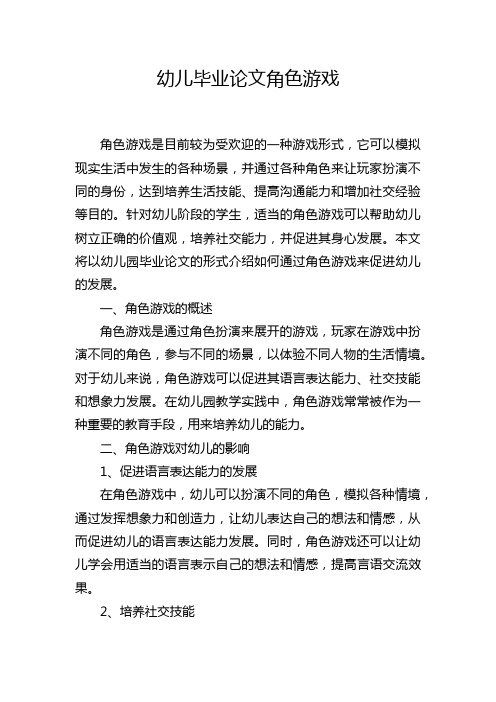 幼儿毕业论文角色游戏

角色游戏是目前较为受欢迎的一种游戏形式，它可以模拟现实生活中发生的各种场景，并通过各种角色来让玩家扮演不同的身份，达到培养生活技能、提高沟通能力和增加社交经验等目的。针对幼儿阶段的学生，适当的角色游戏可以帮助幼儿树立正确的价值观，培养社交能力，并促进其身心发展。本文将以幼儿园毕业论文的形式介绍如何通过角色游戏来促进幼儿的发展。

一、角色游戏的概述

角色游戏是通过角色扮演来展开的游戏，玩家在游戏中扮演不同的角色，参与不同的场景，以体验不同人物的生活情境。对于幼儿来说，角色游戏可以促进其语言表达能力、社交技能和想象力发展。在幼儿园教学实践中，角色游戏常常被作为一种重要的教育手段，用来培养幼儿的能力。

二、角色游戏对幼儿的影响

1、促进语言表达能力的发展

在角色游戏中，幼儿可以扮演不同的角色，模拟各种情境，通过发挥想象力和创造力，让幼儿表达自己的想法和情感，从而促进幼儿的语言表达能力发展。同时，角色游戏还可以让幼儿学会用适当的语言表示自己的想法和情感，提高言语交流效果。

2、培养社交技能